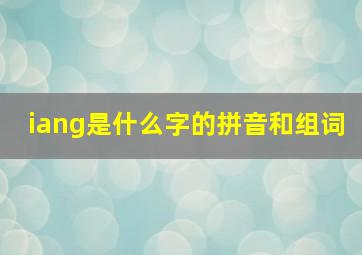 iang是什么字的拼音和组词